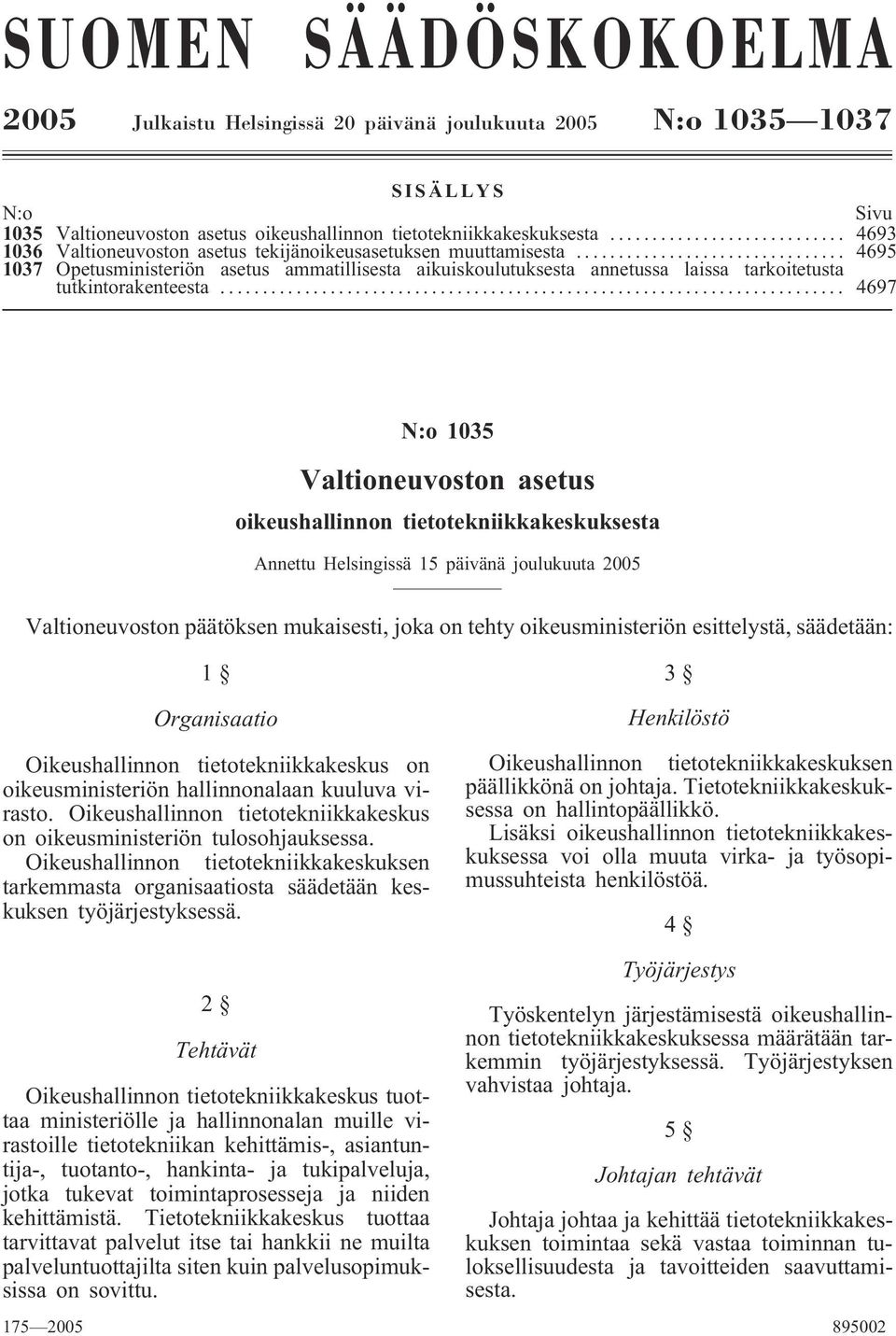 SUOMEN SÄÄDÖSKOKOELMA

2005 Julkaistu Helsingissä 20 päivänä joulukuuta 2005 N:o 1035—1037

SISÄLLYS

N:o Sivu
1035 Valtioneuvoston asetus oikeushallinnon tietotekniikkakeskuksesta ........................... 4693
1036 Valtioneuvoston asetus tekijänoikeusasetuksen muuttamisesta ............................... 4695
1037 Opetusministeriön asetus ammatillisesta aikuiskoulutuksesta annetussa laissa tarkoitetusta tutkintorakenteesta ........................................................................ 4697

N:o 1035

Valtioneuvoston asetus

oikeushallinnon tietotekniikkakeskuksesta

Annettu Helsingissä 15 päivänä joulukuuta 2005

Valtioneuvoston päätöksen mukaisesti, joka on tehty oikeusministeriön esittelystä, säädetään:

1 §

Organisaatio

Oikeushallinnon tietotekniikkakeskus on oikeusministeriön hallinnonalaan kuuluva virasto. Oikeushallinnon tietotekniikkakeskus on oikeusministeriön tulosohjauksessa.

Oikeushallinnon tietotekniikkakeskuksen tarkemmasta organisaatiosta säädetään keskuksen työjärjestyksessä.

2 §

Tehtävät

Oikeushallinnon tietotekniikkakeskus tuottaa ministeriölle ja hallinnonalan muille virastoille tietotekniikan kehittämis-, asiantuntija-, tuotanto-, hankinta- ja tukipalveluja, jotka tukevat toimintaprosesseja ja niiden kehittämistä. Tietotekniikkakeskus tuottaa tarvittavat palvelut itse tai hankkii ne muilta palveluntuottajilta siten kuin palvelusopimuksissa on sovittu.

3 §

Henkilöstö

Oikeushallinnon tietotekniikkakeskuksen päällikkönä on johtaja. Tietotekniikkakeskuksessa on hallintopäällikkö.

Lisäksi oikeushallinnon tietotekniikkakeskuksessa voi olla muuta virka- ja työsopimussuhteista henkilöstöä.

4 §

Työjärjestys

Työskentelyn järjestämisestä oikeushallinnon tietotekniikkakeskuksessa määrätään tarkemmin työjärjestyksessä. Työjärjestyksen vahvistaa johtaja.

5 §

Johtajan tehtävät

Johtaja johtaa ja kehittää tietotekniikkakeskuksen toimintaa sekä vastaa toiminnan tuloksellisuudesta ja tavoitteiden saavuttamisesta.

175—2005 895002